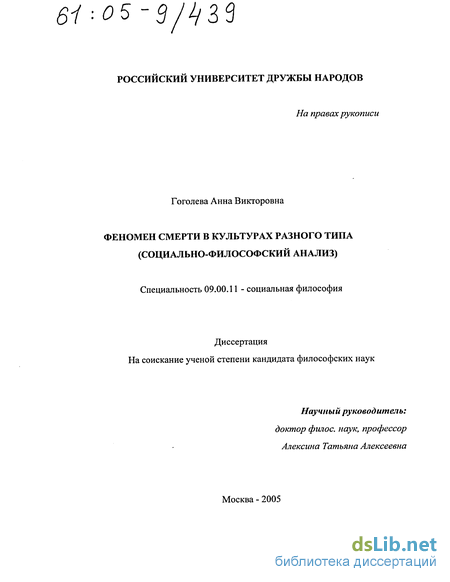 61:05-9/439

РОССИЙСКИЙ УНИВЕРСИТЕТ ДРУЖБЫ НАРОДОВ

На правах рукописи

Гоголева Анна Викторовна

ФЕНОМЕН СМЕРТИ В КУЛЬТУРАХ РАЗНОГО ТИПА (СОЦИАЛЬНО-ФИЛОСОФСКИЙ АНАЛИЗ)

Специальность 09.00.11 - социальная философия

Диссертация

На соискание ученой степени кандидата философских наук

Научный руководитель:
доктор филос. наук, профессор
Алексина Татьяна Алексеевна

Москва - 2005

dsLib.net
библиотека диссертаций